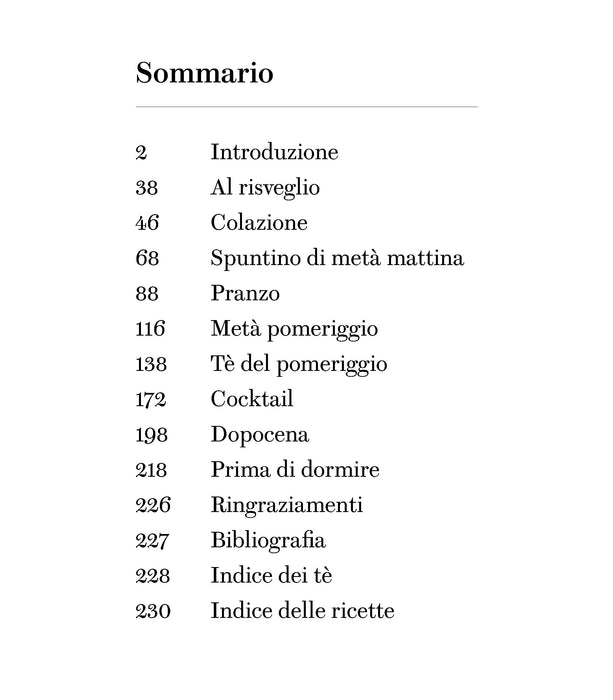 Sommario

2 Introduzione
38 Al risveglio
46 Colazione
68 Spuntino di metà mattina
88 Pranzo
116 Metà pomeriggio
138 Tè del pomeriggio
172 Cocktail
198 Dopocena
218 Prima di dormire
226 Ringraziamenti
227 Bibliografia
228 Indice dei tè
230 Indice delle ricette